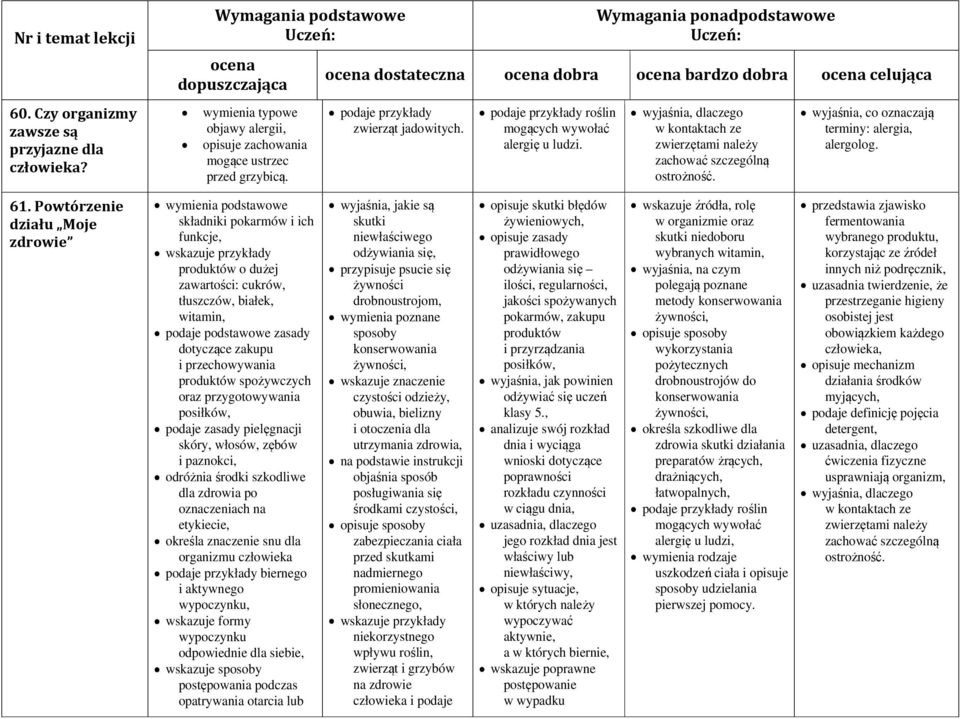 | Nr i temat lekcji | Wymagania podstawowe Uczeń: ocena dopuszczająca | Wymagania podstawowe Uczeń: ocena dostateczna | Wymagania ponadpodstawowe Uczeń: ocena dobra | Wymagania ponadpodstawowe Uczeń: ocena bardzo dobra | Wymagania ponadpodstawowe Uczeń: ocena celująca |
|---|---|---|---|---|---|
| 60. Czy organizmy zawsze są przyjazne dla człowieka? | • wymienia typowe objawy alergii, • opisuje zachowania mogące ustrzec przed grzybicą. | • podaje przykłady zwierząt jadowitych. | • podaje przykłady roślin mogących wywołać alergię u ludzi. | • wyjaśnia, dlaczego w kontaktach ze zwierzętami należy zachować szczególną ostrożność. | • wyjaśnia, co oznaczają terminy: alergia, alergolog. |
| 61. Powtórzenie działu „Moje zdrowie” | • wymienia podstawowe składniki pokarmów i ich funkcje, • wskazuje przykłady produktów o dużej zawartości: cukrów, tłuszczów, białek, witamin, • podaje podstawowe zasady dotyczące zakupu i przechowywania produktów spożywczych oraz przygotowywania posiłków, • podaje zasady pielęgnacji skóry, włosów, zębów i paznokci, • odróżnia środki szkodliwe dla zdrowia po oznaczeniach na etykiecie, • określa znaczenie snu dla organizmu człowieka • podaje przykłady biernego i aktywnego wypoczynku, • wskazuje formy wypoczynku odpowiednie dla siebie, • wskazuje sposoby postępowania podczas opatrywania otarcia lub | • wyjaśnia, jakie są skutki niewłaściwego odżywiania się, • przypisuje psucie się żywności drobnoustrojom, • wymienia poznane sposoby konserwowania żywności, • wskazuje znaczenie czystości odzieży, obuwia, bielizny i otoczenia dla utrzymania zdrowia, • na podstawie instrukcji objaśnia sposób posługiwania się środkami czystości, • opisuje sposoby zabezpieczania ciała przed skutkami nadmiernego promieniowania słonecznego, • wskazuje przykłady niekorzystnego wpływu roślin, zwierząt i grzybów na zdrowie człowieka i podaje | • opisuje skutki błędów żywieniowych, • opisuje zasady prawidłowego odżywiania się – ilości, regularności, jakości spożywanych pokarmów, zakupu produktów i przyrządzania posiłków, • wyjaśnia, jak powinien odżywiać się uczeń klasy 5., • analizuje swój rozkład dnia i wyciąga wnioski dotyczące poprawności rozkładu czynności w ciągu dnia, • uzasadnia, dlaczego jego rozkład dnia jest właściwy lub niewłaściwy, • opisuje sytuacje, w których należy wypoczywać aktywnie, a w których biernie, • wskazuje poprawne postępowanie w wypadku | • wskazuje źródła, rolę w organizmie oraz skutki niedoboru wybranych witamin, • wyjaśnia, na czym polegają poznane metody konserwowania żywności, • opisuje sposoby wykorzystania pożytecznych drobnoustrojów do konserwowania żywności, • określa szkodliwe dla zdrowia skutki działania preparatów żrących, drażniących, łatwopalnych, • podaje przykłady roślin mogących wywołać alergię u ludzi, • wymienia rodzaje uszkodzeń ciała i opisuje sposoby udzielania pierwszej pomocy. | • przedstawia zjawisko fermentowania wybranego produktu, korzystając ze źródeł innych niż podręcznik, • uzasadnia twierdzenie, że przestrzeganie higieny osobistej jest obowiązkiem każdego człowieka, • opisuje mechanizm działania środków myjących, • podaje definicję pojęcia detergent, • uzasadnia, dlaczego ćwiczenia fizyczne usprawniają organizm, • wyjaśnia, dlaczego w kontaktach ze zwierzętami należy zachować szczególną ostrożność. |